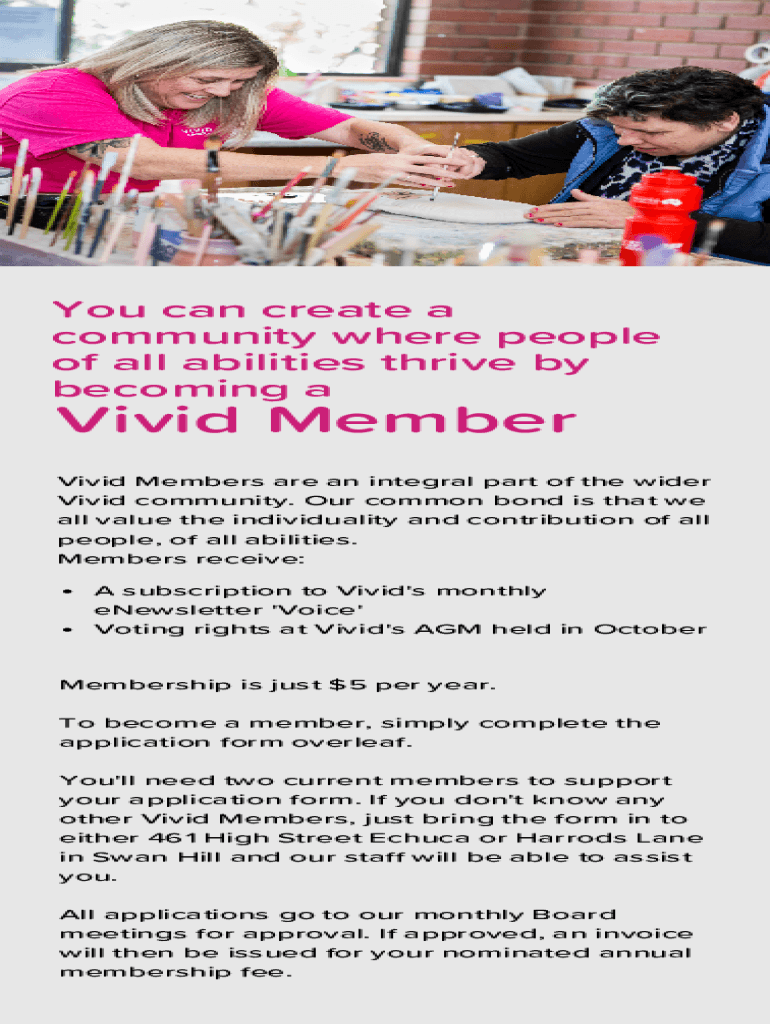 You can create a community where people of all abilities thrive by becoming a

Vivid Member

Vivid Members are an integral part of the wider Vivid community. Our common bond is that we all value the individuality and contribution of all people, of all abilities.
Members receive:

• A subscription to Vivid's monthly eNewsletter 'Voice'
• Voting rights at Vivid's AGM held in October

Membership is just $5 per year.

To become a member, simply complete the application form overleaf.

You'll need two current members to support your application form. If you don't know any other Vivid Members, just bring the form in to either 461 High Street Echuca or Harrods Lane in Swan Hill and our staff will be able to assist you.

All applications go to our monthly Board meetings for approval. If approved, an invoice will then be issued for your nominated annual membership fee.